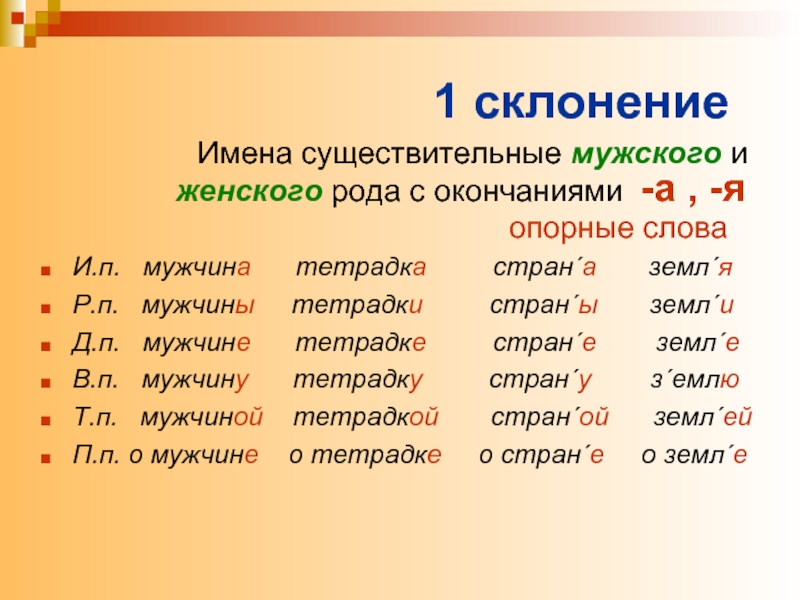 1 склонение

Имена существительные мужского и женского рода с окончаниями -а , -я

опорные слова

И.п. мужчина тетрадка стран´а земл´я

Р.п. мужчины тетрадки стран´ы земл´и

Д.п. мужчине тетрадке стран´е земл´е

В.п. мужчину тетрадку стран´у з´емлю

Т.п. мужчиной тетрадкой стран´ой земл´ей

П.п. о мужчине о тетрадке о стран´е о земл´е